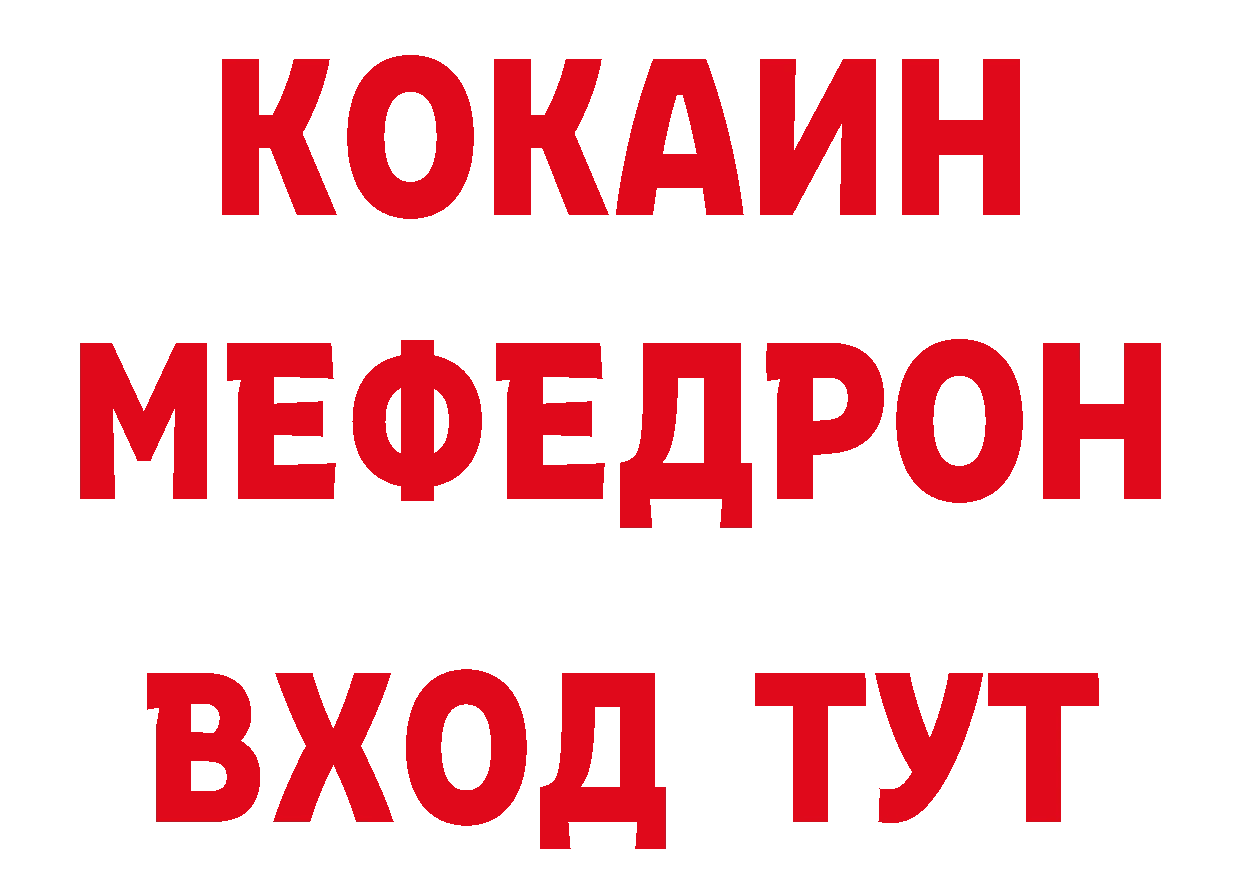 КОКАИН
МЕФЕДРОН
ВХОД ТУТ